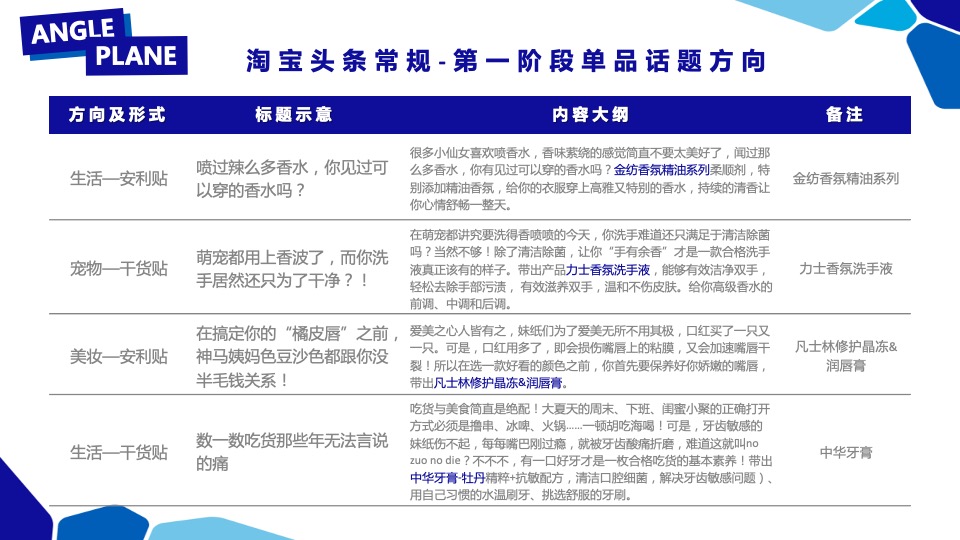 ANGLE PLANE

淘宝头条常规-第一阶段单品话题方向

| 方向及形式 | 标题示意 | 内容大纲 | 备注 |
|---|---|---|---|
| 生活—安利贴 | 喷过辣么多香水，你见过可以穿的香水吗？ | 很多小仙女喜欢喷香水，香味萦绕的感觉简直不要太美好了，闻过那么多香水，你有见过可以穿的香水吗？金纺香氛精油系列柔顺剂，特别添加精油香氛，给你的衣服穿上高雅又特别的香水，持续的清香让你心情舒畅一整天。 | 金纺香氛精油系列 |
| 宠物—干货贴 | 萌宠都用上香波了，而你洗手居然还只为了干净？！ | 在萌宠都讲究要洗得香喷喷的今天，你洗手难道还只满足于清洁除菌吗？当然不够！除了清洁除菌，让你“手有余香”才是一款合格洗手液真正该有的样子。带出产品力士香氛洗手液，能够有效洁净双手，轻松去除手部污渍，有效滋养双手，温和不伤皮肤。给你高级香水的前调、中调和后调。 | 力士香氛洗手液 |
| 美妆—安利贴 | 在搞定你的“橘皮唇”之前，神马姨妈色豆沙色都跟你没半毛钱关系！ | 爱美之心人皆有之，妹纸们为了爱美无所不用其极，口红买了一只又一只。可是，口红用多了，即会损伤嘴唇上的粘膜，又会加速嘴唇干裂！所以在选一款好看的颜色之前，你首先要保养好你娇嫩的嘴唇，带出凡士林修护晶冻&润唇膏。 | 凡士林修护晶冻&润唇膏 |
| 生活—干货贴 | 数一数吃货那些年无法言说的痛 | 吃货与美食简直是绝配！大夏天的周末、下班、闺蜜小聚的正确打开方式必须是撸串、冰啤、火锅......一顿胡吃海喝！可是，牙齿敏感的妹纸伤不起，每每嘴巴刚过瘾，就被牙齿酸痛折磨，难道这就叫no zuo no die？不不不，有一口好牙才是一枚合格吃货的基本素养！带出中华牙膏-牡丹精粹+抗敏配方，清洁口腔细菌，解决牙齿敏感问题）、用自己习惯的水温刷牙、挑选舒服的牙刷。 | 中华牙膏 |